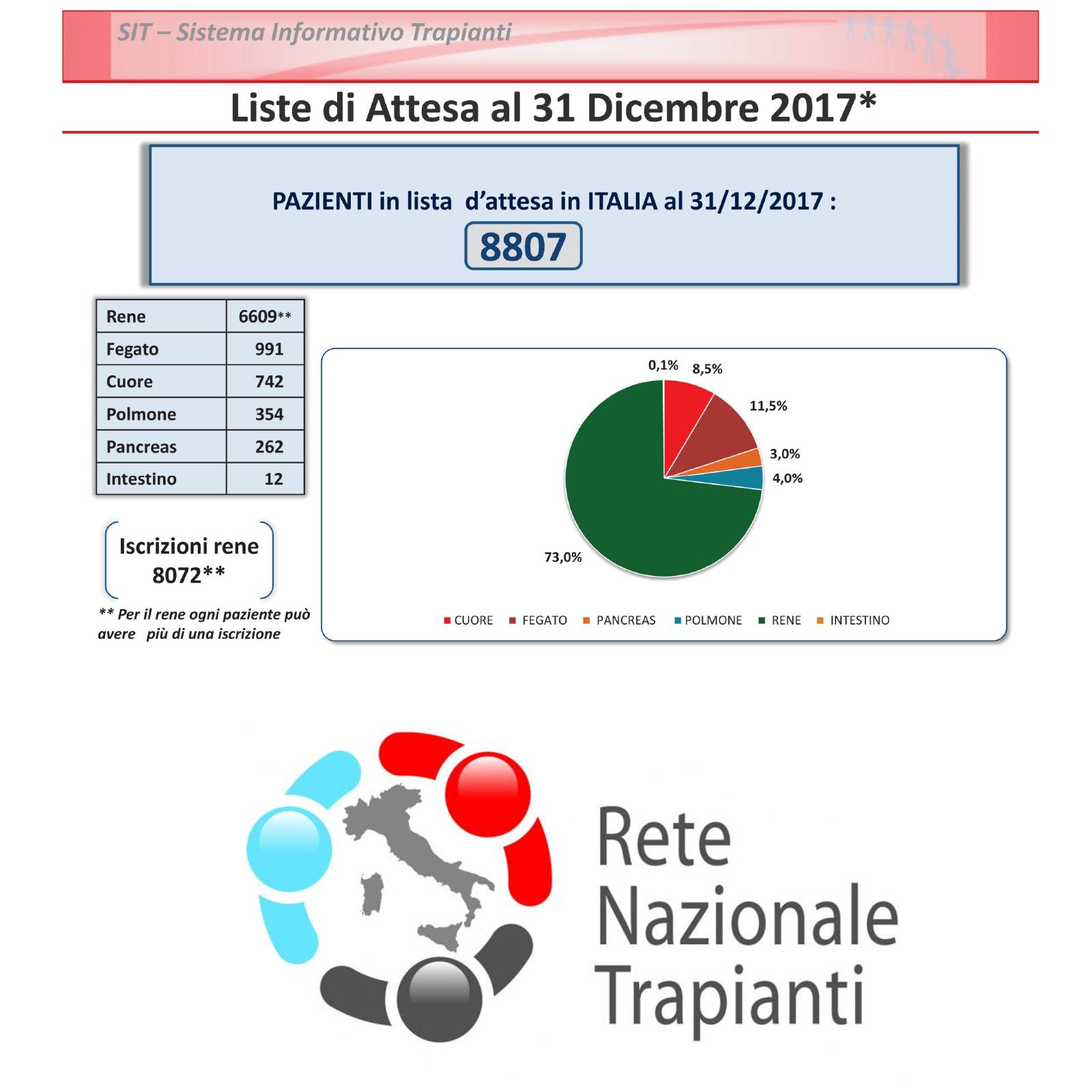 SIT – Sistema Informativo Trapianti

Liste di Attesa al 31 Dicembre 2017*

PAZIENTI in lista d'attesa in ITALIA al 31/12/2017 :
8807

| Rene | 6609** |
|---|---|
| Fegato | 991 |
| Cuore | 742 |
| Polmone | 354 |
| Pancreas | 262 |
| Intestino | 12 |

Iscrizioni rene
8072**

** Per il rene ogni paziente può avere più di una iscrizione

0,1%
8,5%
11,5%
3,0%
4,0%
73,0%

CUORE FEGATO PANCREAS POLMONE RENE INTESTINO

Rete
Nazionale
Trapianti